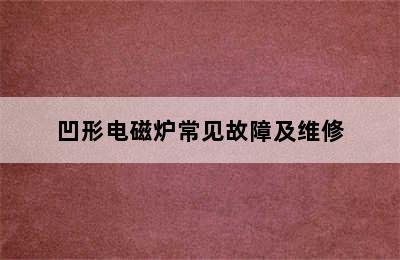 凹形电磁炉常见故障及维修